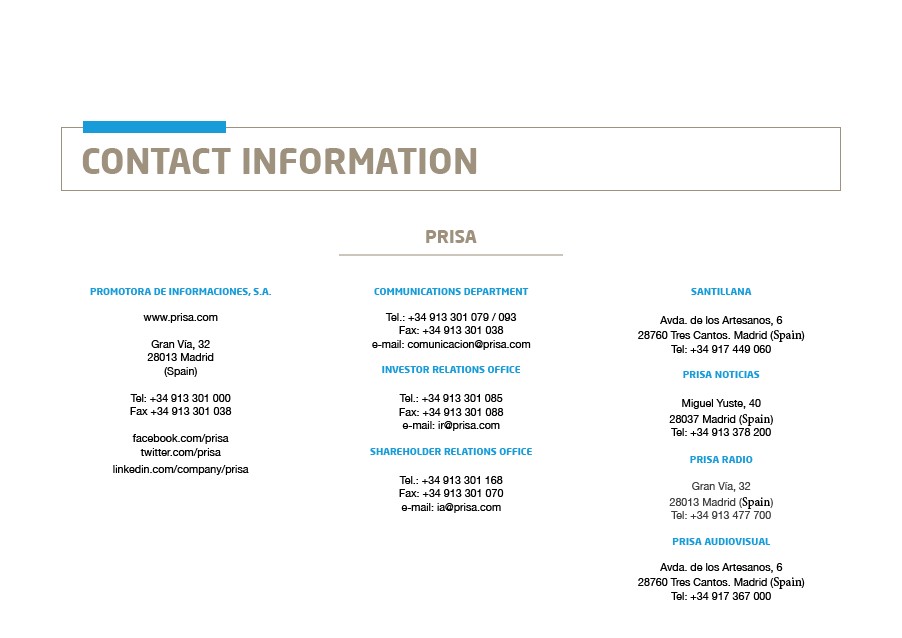 CONTACT INFORMATION

PRISA

PROMOTORA DE INFORMACIONES, S.A.

www.prisa.com

Gran Vía, 32
28013 Madrid
(Spain)

Tel: +34 913 301 000
Fax +34 913 301 038

facebook.com/prisa
twitter.com/prisa
linkedin.com/company/prisa

COMMUNICATIONS DEPARTMENT

Tel.: +34 913 301 079 / 093
Fax: +34 913 301 038
e-mail: comunicacion@prisa.com

INVESTOR RELATIONS OFFICE

Tel.: +34 913 301 085
Fax: +34 913 301 088
e-mail: ir@prisa.com

SHAREHOLDER RELATIONS OFFICE

Tel.: +34 913 301 168
Fax: +34 913 301 070
e-mail: ia@prisa.com

SANTILLANA

Avda. de los Artesanos, 6
28760 Tres Cantos. Madrid (Spain)
Tel: +34 917 449 060

PRISA NOTICIAS

Miguel Yuste, 40
28037 Madrid (Spain)
Tel: +34 913 378 200

PRISA RADIO

Gran Vía, 32
28013 Madrid (Spain)
Tel: +34 913 477 700

PRISA AUDIOVISUAL

Avda. de los Artesanos, 6
28760 Tres Cantos. Madrid (Spain)
Tel: +34 917 367 000